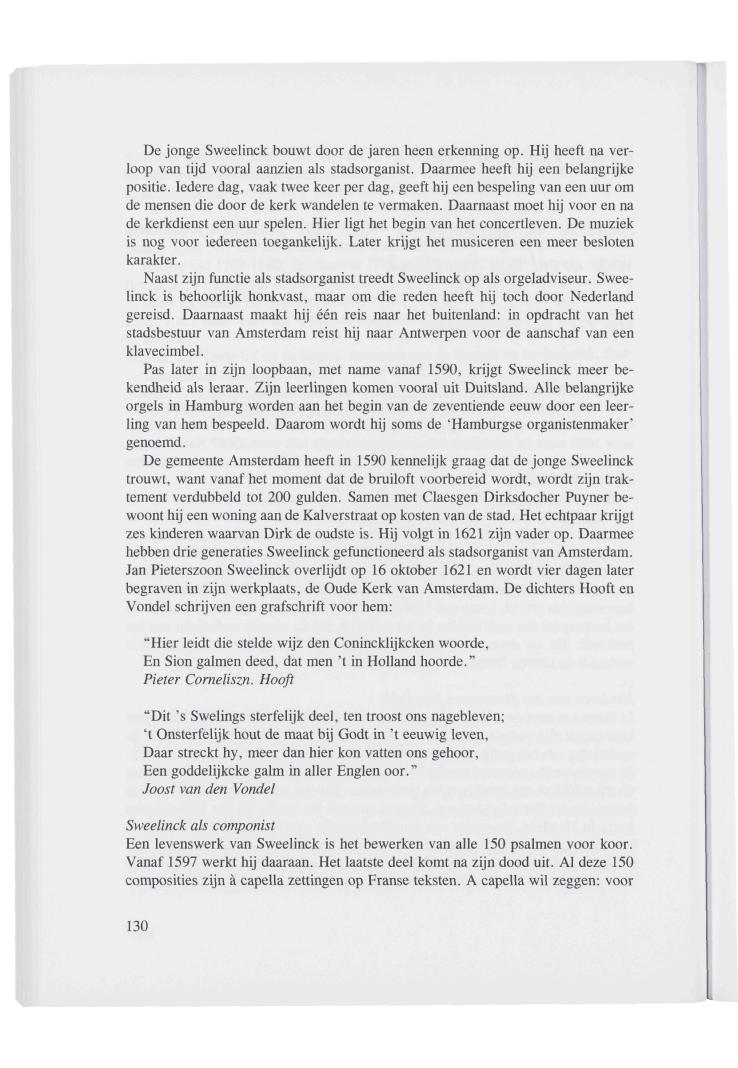 De jonge Sweelinck bouwt door de jaren heen erkenning op. Hij heeft na verloop van tijd vooral aanzien als stadsorganist. Daarmee heeft hij een belangrijke positie. Iedere dag, vaak twee keer per dag, geeft hij een bespeling van een uur om de mensen die door de kerk wandelen te vermaken. Daarnaast moet hij voor en na de kerkdienst een uur spelen. Hier ligt het begin van het concertleven. De muziek is nog voor iedereen toegankelijk. Later krijgt het musiceren een meer besloten karakter.

Naast zijn functie als stadsorganist treedt Sweelinck op als orgeladviseur. Sweelinck is behoorlijk honkvast, maar om die reden heeft hij toch door Nederland gereisd. Daarnaast maakt hij één reis naar het buitenland: in opdracht van het stadsbestuur van Amsterdam reist hij naar Antwerpen voor de aanschaf van een klavecimbel.

Pas later in zijn loopbaan, met name vanaf 1590, krijgt Sweelinck meer bekendheid als leraar. Zijn leerlingen komen vooral uit Duitsland. Alle belangrijke orgels in Hamburg worden aan het begin van de zeventiende eeuw door een leerling van hem bespeeld. Daarom wordt hij soms de 'Hamburgse organistenmaker' genoemd.

De gemeente Amsterdam heeft in 1590 kennelijk graag dat de jonge Sweelinck trouwt, want vanaf het moment dat de bruiloft voorbereid wordt, wordt zijn traktement verdubbeld tot 200 gulden. Samen met Claesgen Dirksdocher Puyner bewoont hij een woning aan de Kalverstraat op kosten van de stad. Het echtpaar krijgt zes kinderen waarvan Dirk de oudste is. Hij volgt in 1621 zijn vader op. Daarmee hebben drie generaties Sweelinck gefunctioneerd als stadsorganist van Amsterdam. Jan Pieterszoon Sweelinck overlijdt op 16 oktober 1621 en wordt vier dagen later begraven in zijn werkplaats, de Oude Kerk van Amsterdam. De dichters Hooft en Vondel schrijven een grafschrift voor hem:

"Hier leidt die stelde wijz den Conincklijkcken woorde,
En Sion galmen deed, dat men 't in Holland hoorde."
Pieter Corneliszn. Hooft

"Dit 's Swelings sterfelijk deel, ten troost ons nagebleven;
't Onsterfelijk hout de maat bij Godt in 't eeuwig leven,
Daar streckt hy, meer dan hier kon vatten ons gehoor,
Een goddelijkcke galm in aller Englen oor."
Joost van den Vondel

Sweelinck als componist
Een levenswerk van Sweelinck is het bewerken van alle 150 psalmen voor koor. Vanaf 1597 werkt hij daaraan. Het laatste deel komt na zijn dood uit. Al deze 150 composities zijn à capella zettingen op Franse teksten. A capella wil zeggen: voor

130